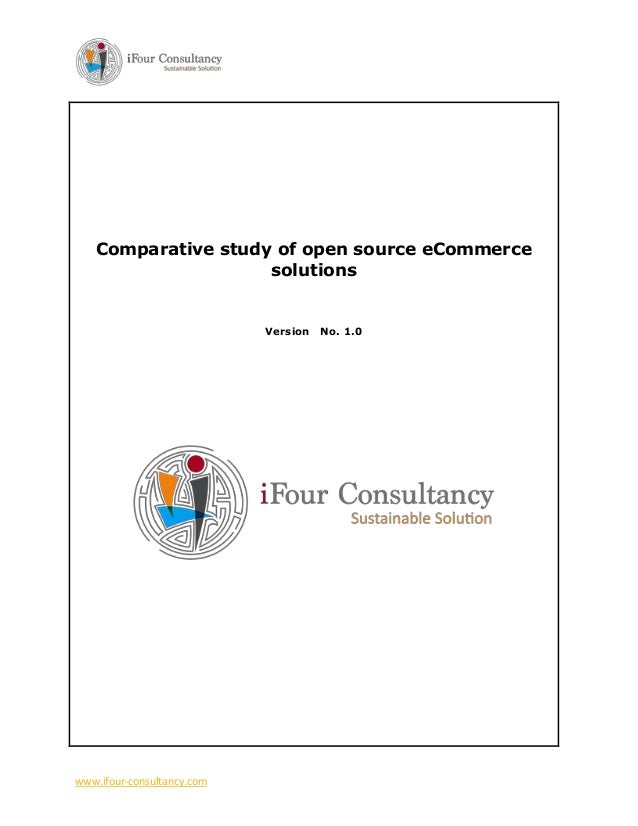 iFour Consultancy
Sustainable Solution

Comparative study of open source eCommerce solutions

Version No. 1.0

iFour Consultancy
Sustainable Solution

www.ifour-consultancy.com